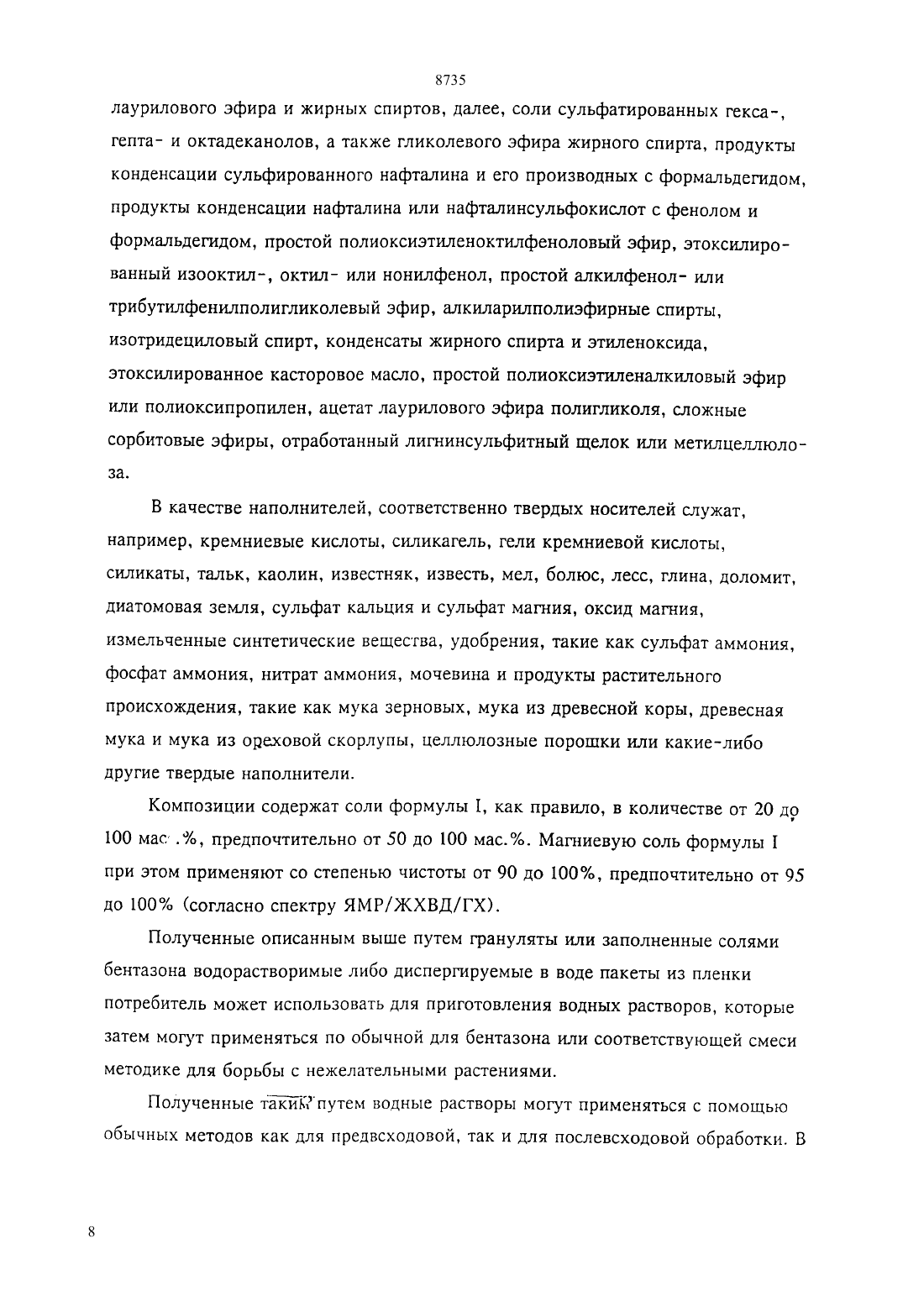 8735

лаурилового эфира и жирных спиртов, далее, соли сульфатированных гекса-, гепта- и октадеканолов, а также гликолевого эфира жирного спирта, продукты конденсации сульфированного нафталина и его производных с формальдегидом, продукты конденсации нафталина или нафталинсульфокислот с фенолом и формальдегидом, простой полиоксиэтиленоктилфеноловый эфир, этоксилированный изооктил-, октил- или нонилфенол, простой алкилфенол- или трибутилфенилполигликолевый эфир, алкиларилполиэфирные спирты, изотридециловый спирт, конденсаты жирного спирта и этиленоксида, этоксилированное касторовое масло, простой полиоксиэтиленалкиловый эфир или полиоксипропилен, ацетат лаурилового эфира полигликоля, сложные сорбитовые эфиры, отработанный лигнинсульфитный щелок или метилцеллюлоза.

В качестве наполнителей, соответственно твердых носителей служат, например, кремниевые кислоты, силикагель, гели кремниевой кислоты, силикаты, тальк, каолин, известняк, известь, мел, болюс, лесс, глина, доломит, диатомовая земля, сульфат кальция и сульфат магния, оксид магния, измельченные синтетические вещества, удобрения, такие как сульфат аммония, фосфат аммония, нитрат аммония, мочевина и продукты растительного происхождения, такие как мука зерновых, мука из древесной коры, древесная мука и мука из ореховой скорлупы, целлюлозные порошки или какие-либо другие твердые наполнители.

Композиции содержат соли формулы I, как правило, в количестве от 20 до 100 мас.%, предпочтительно от 50 до 100 мас.%. Магниевую соль формулы I при этом применяют со степенью чистоты от 90 до 100%, предпочтительно от 95 до 100% (согласно спектру ЯМР/ЖХВД/ГХ).

Полученные описанным выше путем грануляты или заполненные солями бентазона водорастворимые либо диспергируемые в воде пакеты из пленки потребитель может использовать для приготовления водных растворов, которые затем могут применяться по обычной для бентазона или соответствующей смеси методике для борьбы с нежелательными растениями.

Полученные таким путем водные растворы могут применяться с помощью обычных методов как для предвсходовой, так и для послевсходовой обработки. В

8